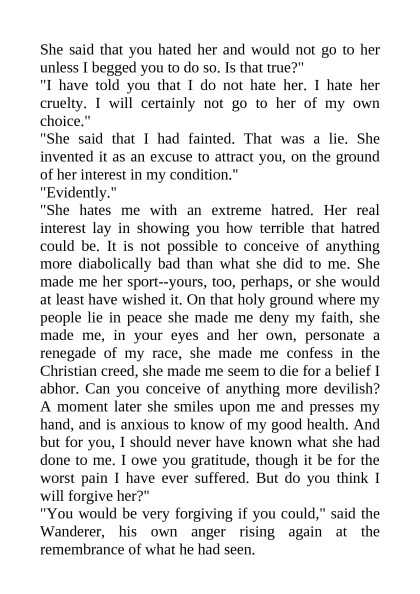 She said that you hated her and would not go to her unless I begged you to do so. Is that true?"

"I have told you that I do not hate her. I hate her cruelty. I will certainly not go to her of my own choice."

"She said that I had fainted. That was a lie. She invented it as an excuse to attract you, on the ground of her interest in my condition."

"Evidently."

"She hates me with an extreme hatred. Her real interest lay in showing you how terrible that hatred could be. It is not possible to conceive of anything more diabolically bad than what she did to me. She made me her sport--yours, too, perhaps, or she would at least have wished it. On that holy ground where my people lie in peace she made me deny my faith, she made me, in your eyes and her own, personate a renegade of my race, she made me confess in the Christian creed, she made me seem to die for a belief I abhor. Can you conceive of anything more devilish? A moment later she smiles upon me and presses my hand, and is anxious to know of my good health. And but for you, I should never have known what she had done to me. I owe you gratitude, though it be for the worst pain I have ever suffered. But do you think I will forgive her?"

"You would be very forgiving if you could," said the Wanderer, his own anger rising again at the remembrance of what he had seen.